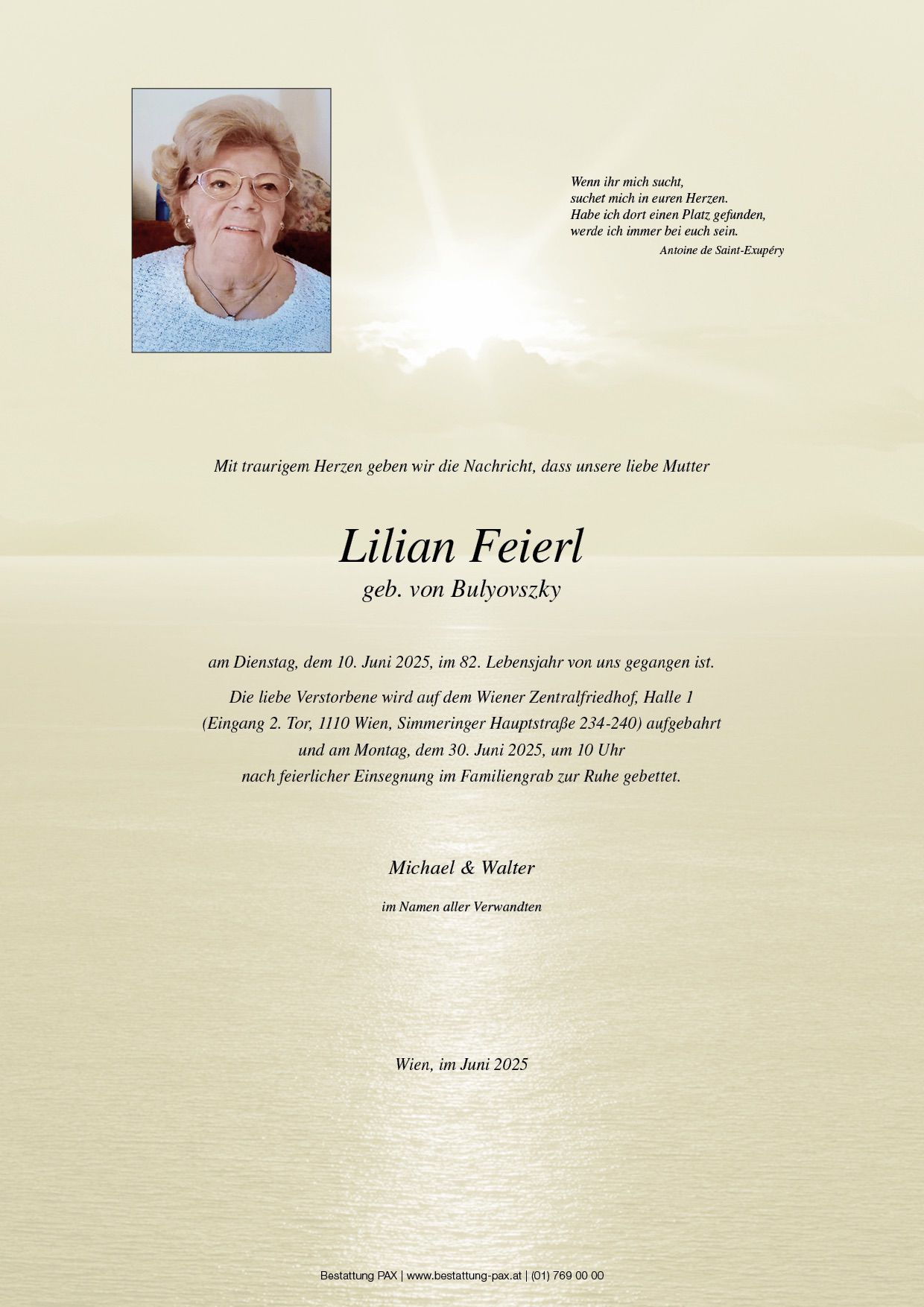 Wenn ihr mich sucht,
suchet mich in euren Herzen.
Habe ich dort einen Platz gefunden,
werde ich immer bei euch sein.
Antoine de Saint-Exupéry

Mit traurigem Herzen geben wir die Nachricht, dass unsere liebe Mutter

Lilian Feierl
geb. von Bulyovszky

am Dienstag, dem 10. Juni 2025, im 82. Lebensjahr von uns gegangen ist.

Die liebe Verstorbene wird auf dem Wiener Zentralfriedhof, Halle 1
(Eingang 2. Tor, 1110 Wien, Simmeringer Hauptstraße 234-240) aufgebahrt
und am Montag, dem 30. Juni 2025, um 10 Uhr
nach feierlicher Einsegnung im Familiengrab zur Ruhe gebettet.

Michael & Walter

im Namen aller Verwandten

Wien, im Juni 2025

Bestattung PAX | www.bestattung-pax.at | (01) 769 00 00